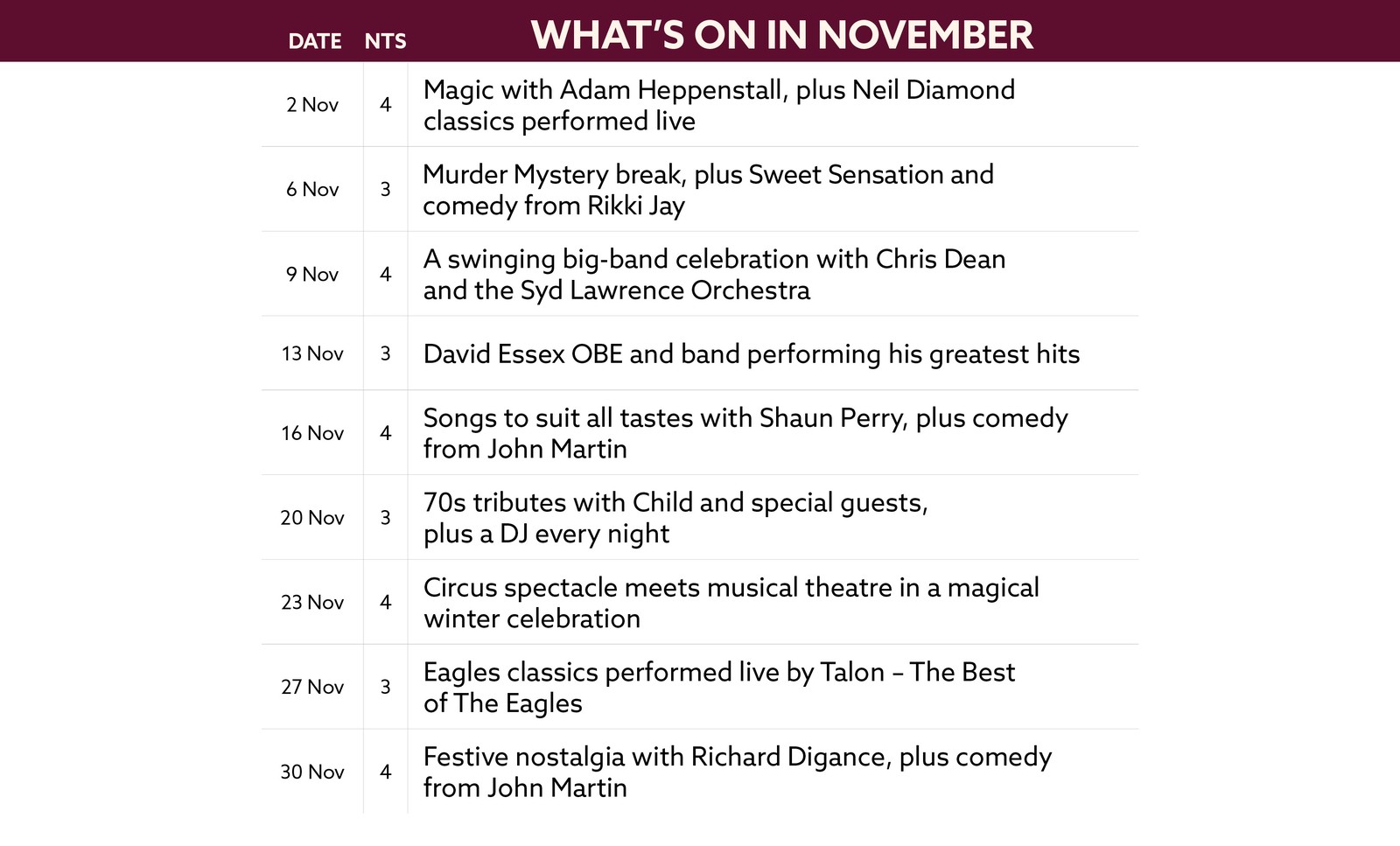 | DATE | NTS | WHAT'S ON IN NOVEMBER |
|---|---|---|
| 2 Nov | 4 | Magic with Adam Heppenstall, plus Neil Diamond classics performed live |
| 6 Nov | 3 | Murder Mystery break, plus Sweet Sensation and comedy from Rikki Jay |
| 9 Nov | 4 | A swinging big-band celebration with Chris Dean and the Syd Lawrence Orchestra |
| 13 Nov | 3 | David Essex OBE and band performing his greatest hits |
| 16 Nov | 4 | Songs to suit all tastes with Shaun Perry, plus comedy from John Martin |
| 20 Nov | 3 | 70s tributes with Child and special guests, plus a DJ every night |
| 23 Nov | 4 | Circus spectacle meets musical theatre in a magical winter celebration |
| 27 Nov | 3 | Eagles classics performed live by Talon – The Best of The Eagles |
| 30 Nov | 4 | Festive nostalgia with Richard Digance, plus comedy from John Martin |